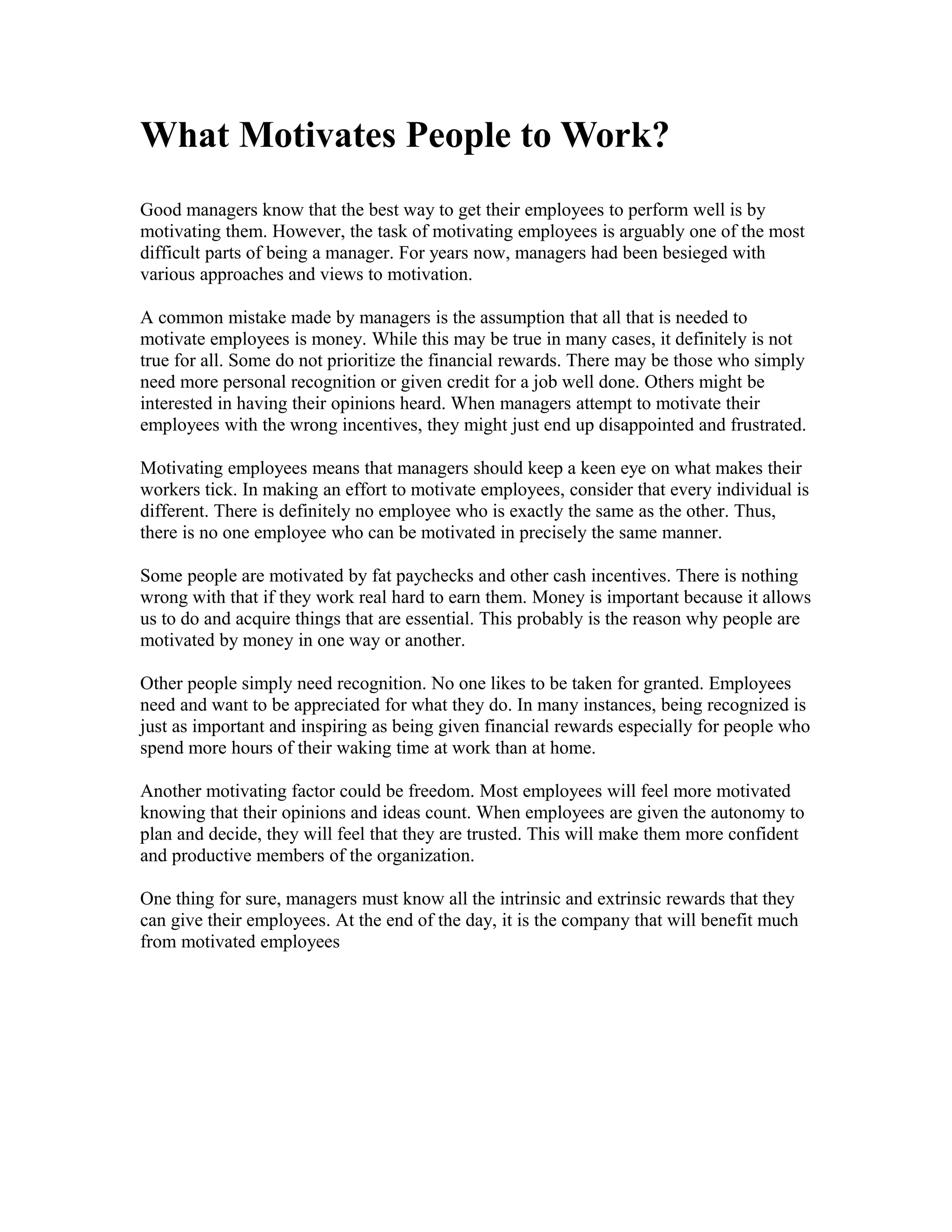 What Motivates People to Work?

Good managers know that the best way to get their employees to perform well is by motivating them. However, the task of motivating employees is arguably one of the most difficult parts of being a manager. For years now, managers had been besieged with various approaches and views to motivation.

A common mistake made by managers is the assumption that all that is needed to motivate employees is money. While this may be true in many cases, it definitely is not true for all. Some do not prioritize the financial rewards. There may be those who simply need more personal recognition or given credit for a job well done. Others might be interested in having their opinions heard. When managers attempt to motivate their employees with the wrong incentives, they might just end up disappointed and frustrated.

Motivating employees means that managers should keep a keen eye on what makes their workers tick. In making an effort to motivate employees, consider that every individual is different. There is definitely no employee who is exactly the same as the other. Thus, there is no one employee who can be motivated in precisely the same manner.

Some people are motivated by fat paychecks and other cash incentives. There is nothing wrong with that if they work real hard to earn them. Money is important because it allows us to do and acquire things that are essential. This probably is the reason why people are motivated by money in one way or another.

Other people simply need recognition. No one likes to be taken for granted. Employees need and want to be appreciated for what they do. In many instances, being recognized is just as important and inspiring as being given financial rewards especially for people who spend more hours of their waking time at work than at home.

Another motivating factor could be freedom. Most employees will feel more motivated knowing that their opinions and ideas count. When employees are given the autonomy to plan and decide, they will feel that they are trusted. This will make them more confident and productive members of the organization.

One thing for sure, managers must know all the intrinsic and extrinsic rewards that they can give their employees. At the end of the day, it is the company that will benefit much from motivated employees